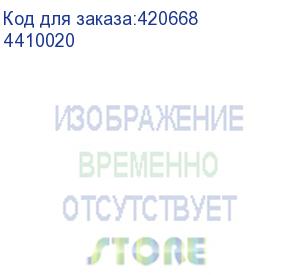 Код для заказа:420668
4410020

ИЗОБРАЖЕНИЕ
ВРЕМЕННО
ОТСУТСТВУЕТ
STORE